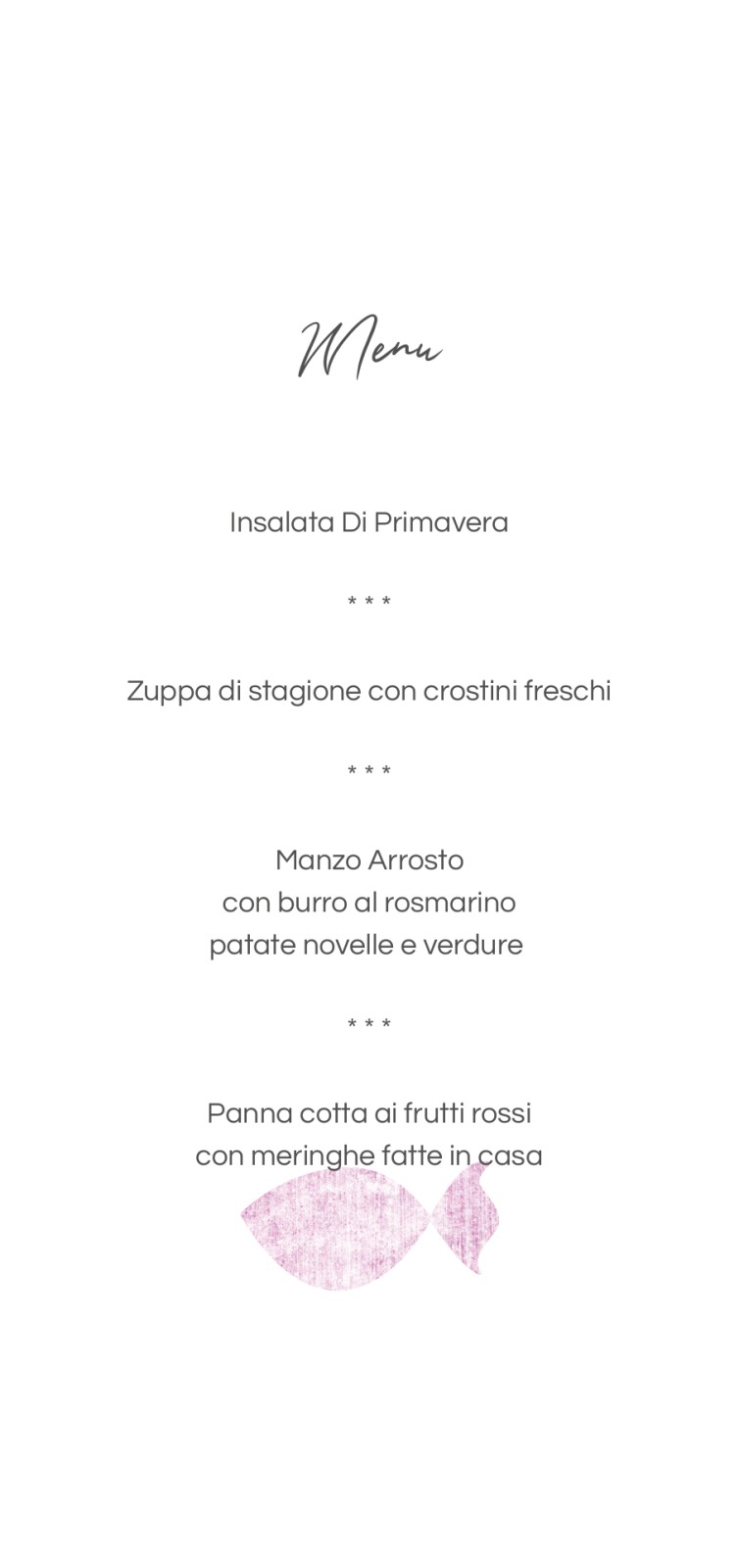 Menu

Insalata Di Primavera

* * *

Zuppa di stagione con crostini freschi

* * *

Manzo Arrosto
con burro al rosmarino
patate novelle e verdure

* * *

Panna cotta ai frutti rossi
con meringhe fatte in casa